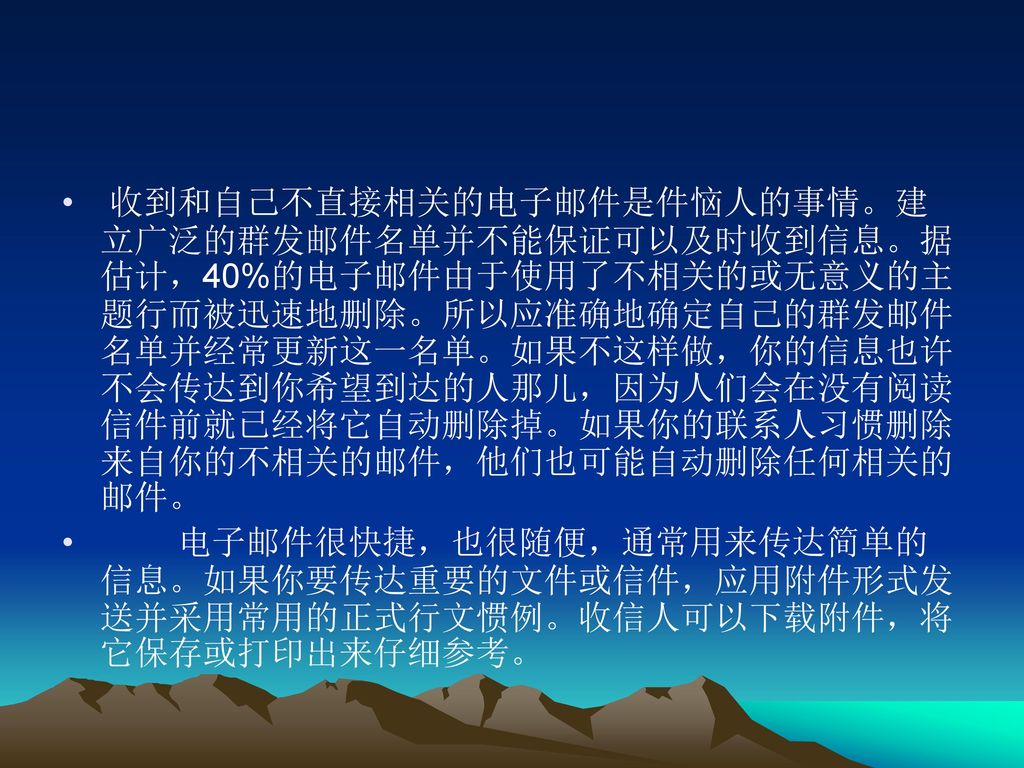 • 收到和自己不直接相关的电子邮件是件恼人的事情。建立广泛的群发邮件名单并不能保证可以及时收到信息。据估计，40%的电子邮件由于使用了不相关的或无意义的主题行而被迅速地删除。所以应准确地确定自己的群发邮件名单并经常更新这一名单。如果不这样做，你的信息也许不会传达到你希望到达的人那儿，因为人们会在没有阅读信件前就已经将它自动删除掉。如果你的联系人习惯删除来自你的不相关的邮件，他们也可能自动删除任何相关的邮件。

• 电子邮件很快捷，也很随便，通常用来传达简单的信息。如果你要传达重要的文件或信件，应用附件形式发送并采用常用的正式行文惯例。收信人可以下载附件，将它保存或打印出来仔细参考。